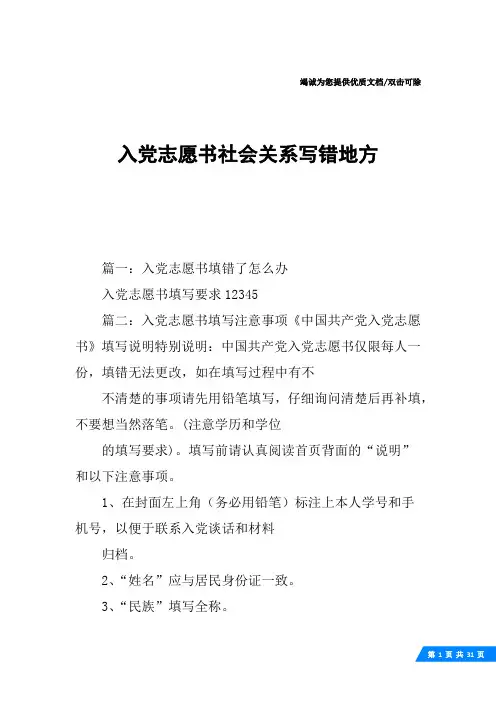 竭诚为您提供优质文档/双击可除

入党志愿书社会关系写错地方

篇一：入党志愿书填错了怎么办

入党志愿书填写要求 12345

篇二：入党志愿书填写注意事项《中国共产党入党志愿书》填写说明特别说明：中国共产党入党志愿书仅限每人一份，填错无法更改，如在填写过程中有不

不清楚的事项请先用铅笔填写，仔细询问清楚后再补填，不要想当然落笔。(注意学历和学位

的填写要求)。填写前请认真阅读首页背面的“说明”和以下注意事项。

1、在封面左上角（务必用铅笔）标注上本人学号和手机号，以便于联系入党谈话和材料

归档。

2、“姓名”应与居民身份证一致。

3、“民族”填写全称。

第 1 页 共 31 页